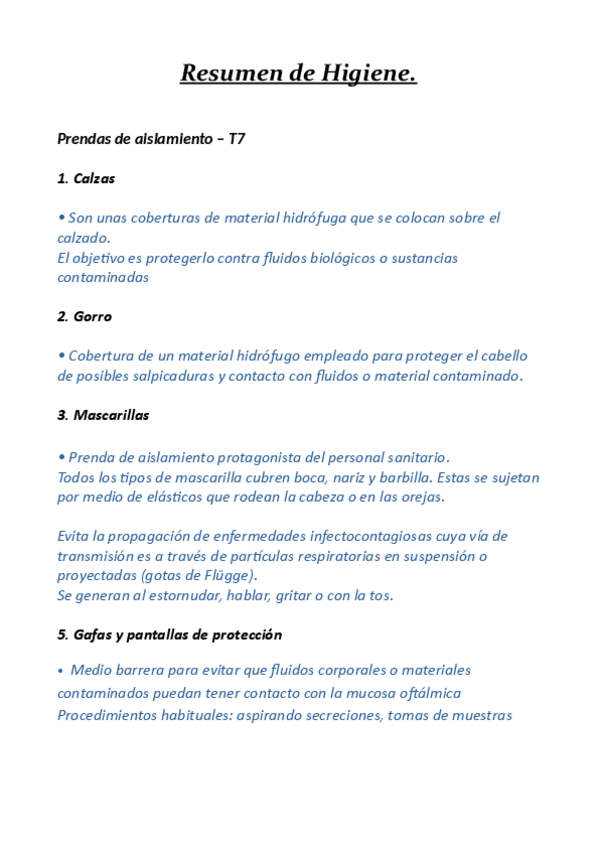 Resumen de Higiene.

Prendas de aislamiento – T7

1. Calzas

• Son unas coberturas de material hidrófuga que se colocan sobre el calzado.
El objetivo es protegerlo contra fluidos biológicos o sustancias contaminadas

2. Gorro

• Cobertura de un material hidrófugo empleado para proteger el cabello de posibles salpicaduras y contacto con fluidos o material contaminado.

3. Mascarillas

• Prenda de aislamiento protagonista del personal sanitario.
Todos los tipos de mascarilla cubren boca, nariz y barbilla. Estas se sujetan por medio de elásticos que rodean la cabeza o en las orejas.

Evita la propagación de enfermedades infectocontagiosas cuya vía de transmisión es a través de partículas respiratorias en suspensión o proyectadas (gotas de Flügge).
Se generan al estornudar, hablar, gritar o con la tos.

5. Gafas y pantallas de protección

• Medio barrera para evitar que fluidos corporales o materiales contaminados puedan tener contacto con la mucosa oftálmica
Procedimientos habituales: aspirando secreciones, tomas de muestras